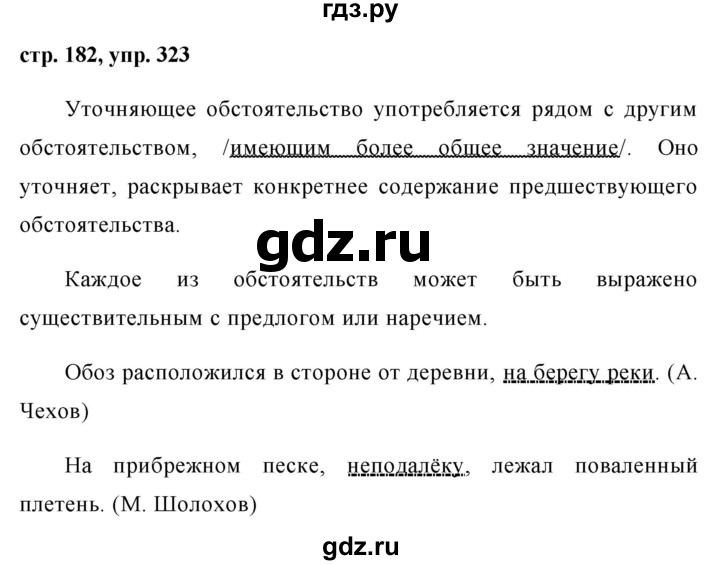 гдз.ру

стр. 182, упр. 323

Уточняющее обстоятельство употребляется рядом с другим обстоятельством, /имеющим более общее значение/. Оно уточняет, раскрывает конкретнее содержание предшествующего обстоятельства.

gdz.ru

Каждое из обстоятельств может быть выражено существительным с предлогом или наречием.

Обоз расположился в стороне от деревни, на берегу реки. (А. Чехов)

На прибрежном песке, неподалёку, лежал поваленный плетень. (М. Шолохов)

gdz.ru